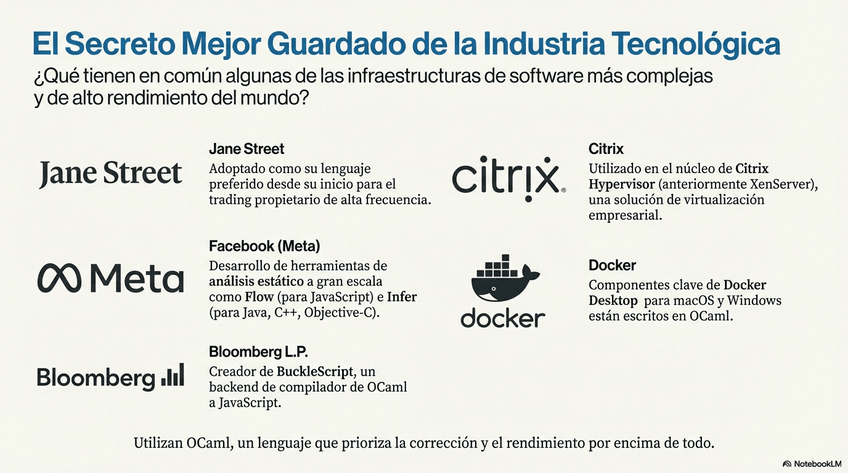 El Secreto Mejor Guardado de la Industria Tecnológica

¿Qué tienen en común algunas de las infraestructuras de software más complejas y de alto rendimiento del mundo?

Jane Street

Jane Street

Adoptado como su lenguaje preferido desde su inicio para el trading propietario de alta frecuencia.

Meta

Facebook (Meta)

Desarrollo de herramientas de análisis estático a gran escala como Flow (para JavaScript) e Infer (para Java, C++, Objective-C).

Bloomberg

Bloomberg L.P.

Creador de BuckleScript, un backend de compilador de OCaml a JavaScript.

citrix

Citrix

Utilizado en el núcleo de Citrix Hypervisor (anteriormente XenServer), una solución de virtualización empresarial.

docker

Docker

Componentes clave de Docker Desktop para macOS y Windows están escritos en OCaml.

Utilizan OCaml, un lenguaje que prioriza la corrección y el rendimiento por encima de todo.

NotebookLM